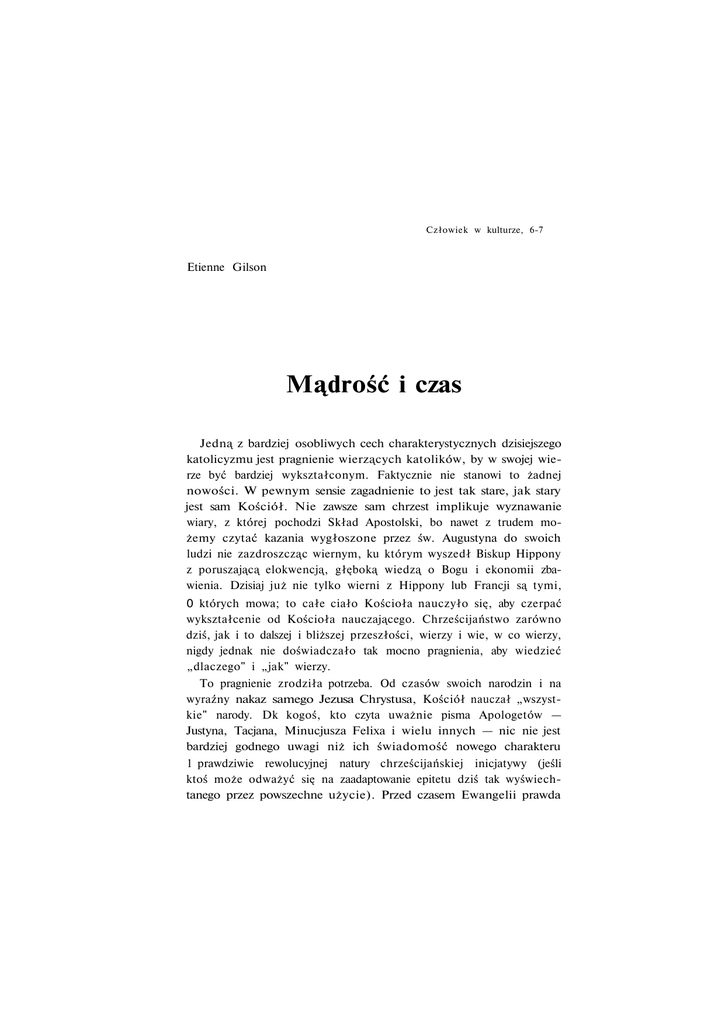 Człowiek w kulturze, 6-7

Etienne Gilson

Mądrość i czas

Jedną z bardziej osobliwych cech charakterystycznych dzisiejszego katolicyzmu jest pragnienie wierzących katolików, by w swojej wierze być bardziej wykształconym. Faktycznie nie stanowi to żadnej nowości. W pewnym sensie zagadnienie to jest tak stare, jak stary jest sam Kościół. Nie zawsze sam chrzest implikuje wyznawanie wiary, z której pochodzi Skład Apostolski, bo nawet z trudem możemy czytać kazania wygłoszone przez św. Augustyna do swoich ludzi nie zazdroszcząc wiernym, ku którym wyszedł Biskup Hippony z poruszającą elokwencją, głęboką wiedzą o Bogu i ekonomii zbawienia. Dzisiaj już nie tylko wierni z Hippony lub Francji są tymi, 0 których mowa; to całe ciało Kościoła nauczyło się, aby czerpać wykształcenie od Kościoła nauczającego. Chrześcijaństwo zarówno dziś, jak i to dalszej i bliższej przeszłości, wierzy i wie, w co wierzy, nigdy jednak nie doświadczało tak mocno pragnienia, aby wiedzieć „dlaczego" i „jak" wierzy.

To pragnienie zrodziła potrzeba. Od czasów swoich narodzin i na wyraźny nakaz samego Jezusa Chrystusa, Kościół nauczał „wszystkie" narody. Dk kogoś, kto czyta uważnie pisma Apologetów — Justyna, Tacjana, Minucjusza Felixa i wielu innych — nic nie jest bardziej godnego uwagi niż ich świadomość nowego charakteru 1 prawdziwie rewolucyjnej natury chrześcijańskiej inicjatywy (jeśli ktoś może odważyć się na zaadaptowanie epitetu dziś tak wyświechtanego przez powszechne użycie). Przed czasem Ewangelii prawda